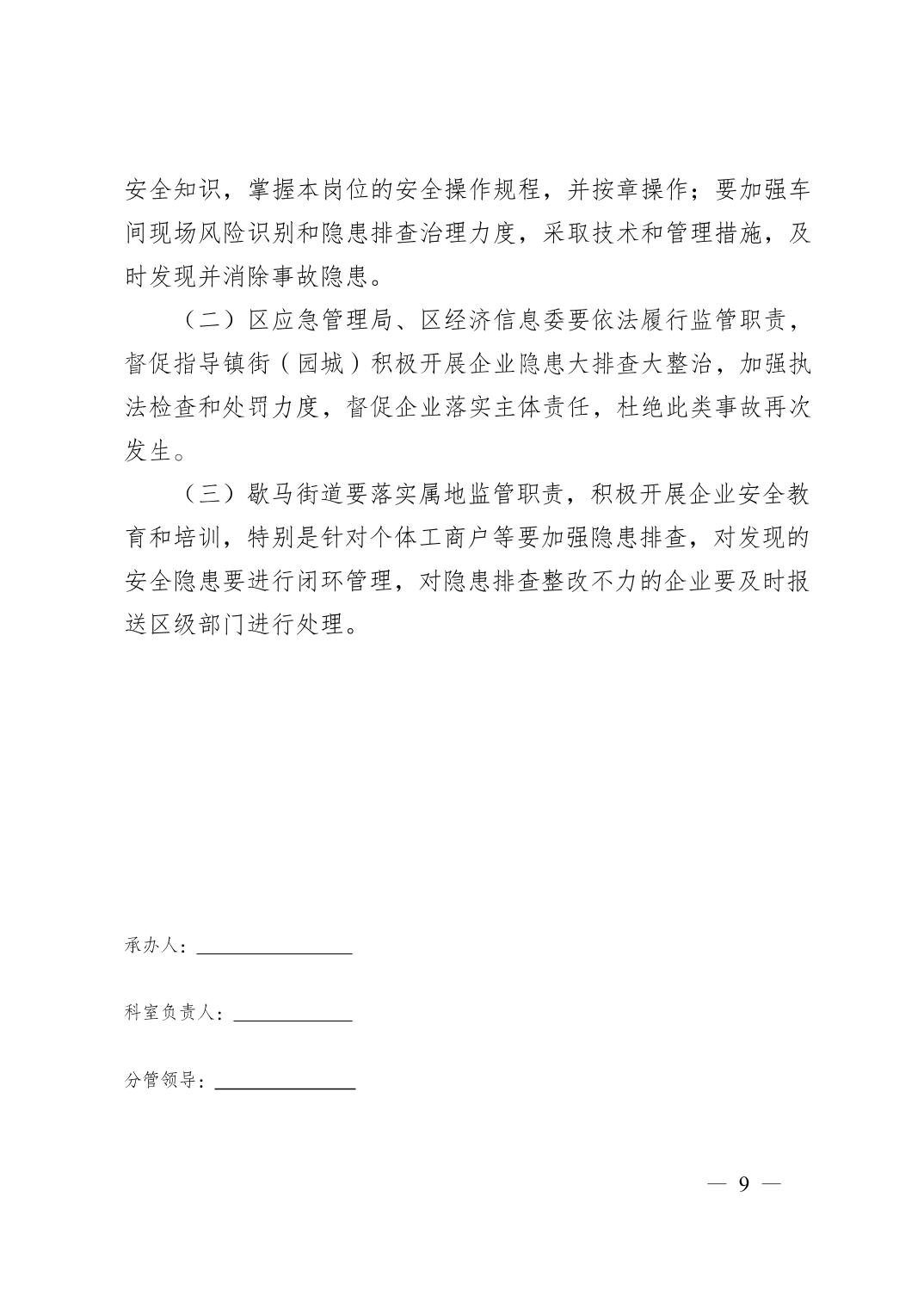 安全知识，掌握本岗位的安全操作规程，并按章操作；要加强车间现场风险识别和隐患排查治理力度，采取技术和管理措施，及时发现并消除事故隐患。

（二）区应急管理局、区经济信息委要依法履行监管职责，督促指导镇街（园城）积极开展企业隐患大排查大整治，加强执法检查和处罚力度，督促企业落实主体责任，杜绝此类事故再次发生。

（三）歇马街道要落实属地监管职责，积极开展企业安全教育和培训，特别是针对个体工商户等要加强隐患排查，对发现的安全隐患要进行闭环管理，对隐患排查整改不力的企业要及时报送区级部门进行处理。

承办人：

科室负责人：

分管领导：

— 9 —